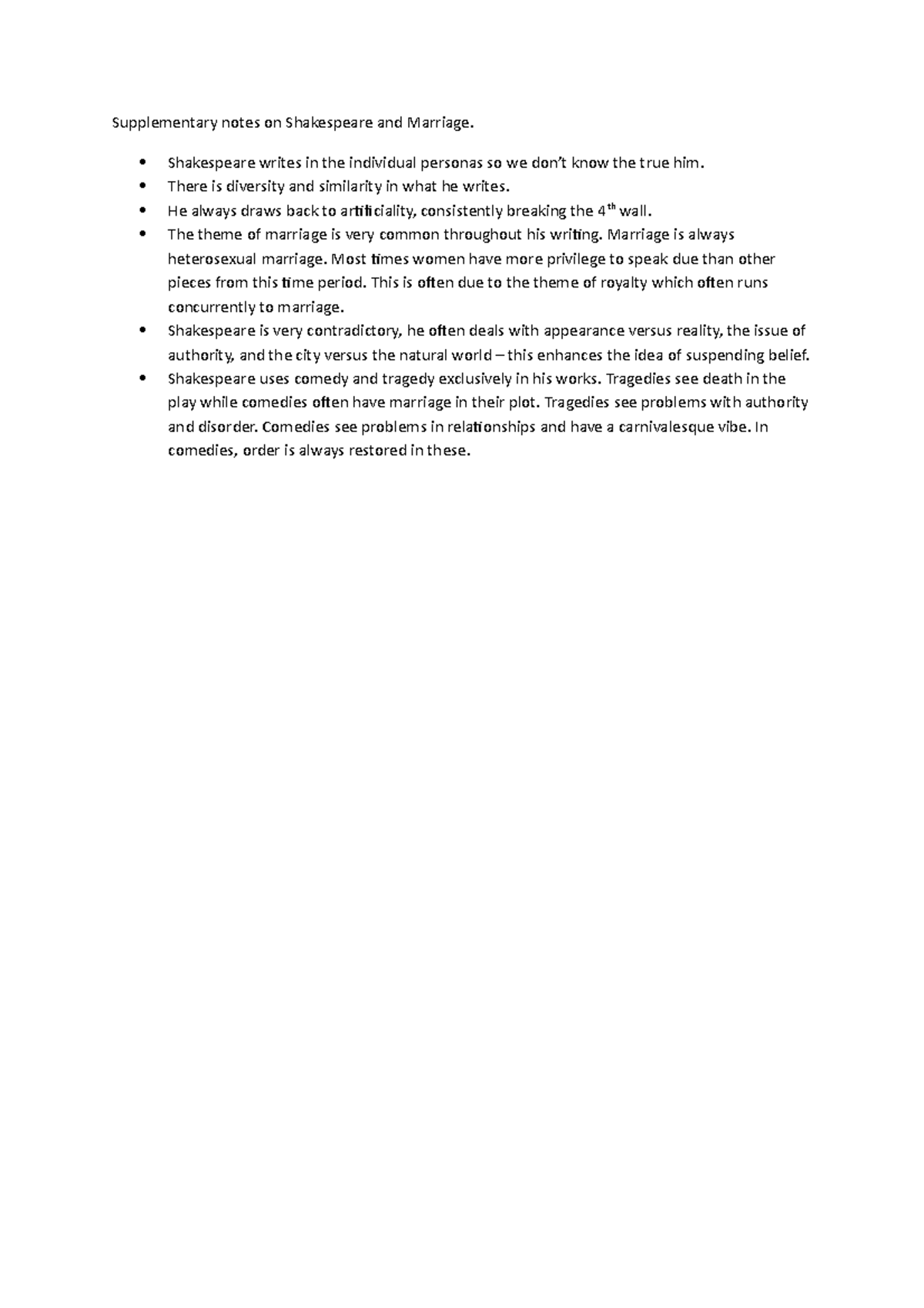 Supplementary notes on Shakespeare and Marriage.

• Shakespeare writes in the individual personas so we don't know the true him.
• There is diversity and similarity in what he writes.
• He always draws back to artificiality, consistently breaking the 4th wall.
• The theme of marriage is very common throughout his writing. Marriage is always heterosexual marriage. Most times women have more privilege to speak due than other pieces from this time period. This is often due to the theme of royalty which often runs concurrently to marriage.
• Shakespeare is very contradictory, he often deals with appearance versus reality, the issue of authority, and the city versus the natural world – this enhances the idea of suspending belief.
• Shakespeare uses comedy and tragedy exclusively in his works. Tragedies see death in the play while comedies often have marriage in their plot. Tragedies see problems with authority and disorder. Comedies see problems in relationships and have a carnivalesque vibe. In comedies, order is always restored in these.